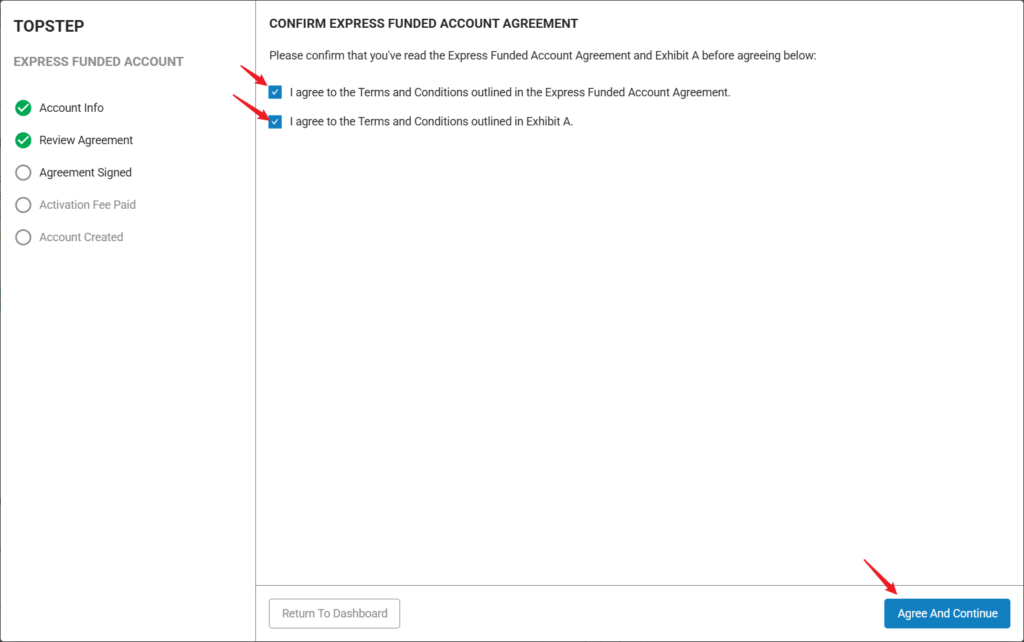 TOPSTEP

EXPRESS FUNDED ACCOUNT

Account Info

Review Agreement

Agreement Signed

Activation Fee Paid

Account Created

CONFIRM EXPRESS FUNDED ACCOUNT AGREEMENT

Please confirm that you've read the Express Funded Account Agreement and Exhibit A before agreeing below:

I agree to the Terms and Conditions outlined in the Express Funded Account Agreement.

I agree to the Terms and Conditions outlined in Exhibit A.

Return To Dashboard

Agree And Continue